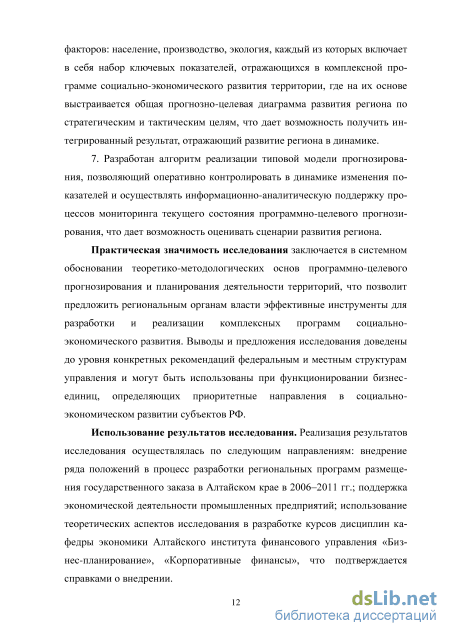 факторов: население, производство, экология, каждый из которых включает в себя набор ключевых показателей, отражающихся в комплексной программе социально-экономического развития территории, где на их основе выстраивается общая прогнозно-целевая диаграмма развития региона по стратегическим и тактическим целям, что дает возможность получить интегрированный результат, отражающий развитие региона в динамике.

7. Разработан алгоритм реализации типовой модели прогнозирования, позволяющий оперативно контролировать в динамике изменения показателей и осуществлять информационно-аналитическую поддержку процессов мониторинга текущего состояния программно-целевого прогнозирования, что дает возможность оценивать сценарии развития региона.

Практическая значимость исследования заключается в системном обосновании теоретико-методологических основ программно-целевого прогнозирования и планирования деятельности территорий, что позволит предложить региональным органам власти эффективные инструменты для разработки и реализации комплексных программ социально-экономического развития. Выводы и предложения исследования доведены до уровня конкретных рекомендаций федеральным и местным структурам управления и могут быть использованы при функционировании бизнес-единиц, определяющих приоритетные направления в социально-экономическом развитии субъектов РФ.

Использование результатов исследования. Реализация результатов исследования осуществлялась по следующим направлениям: внедрение ряда положений в процесс разработки региональных программ размещения государственного заказа в Алтайском крае в 2006–2011 гг.; поддержка экономической деятельности промышленных предприятий; использование теоретических аспектов исследования в разработке курсов дисциплин кафедры экономики Алтайского института финансового управления «Бизнес-планирование», «Корпоративные финансы», что подтверждается справками о внедрении.

12

dsLib.net
библиотека диссертаций